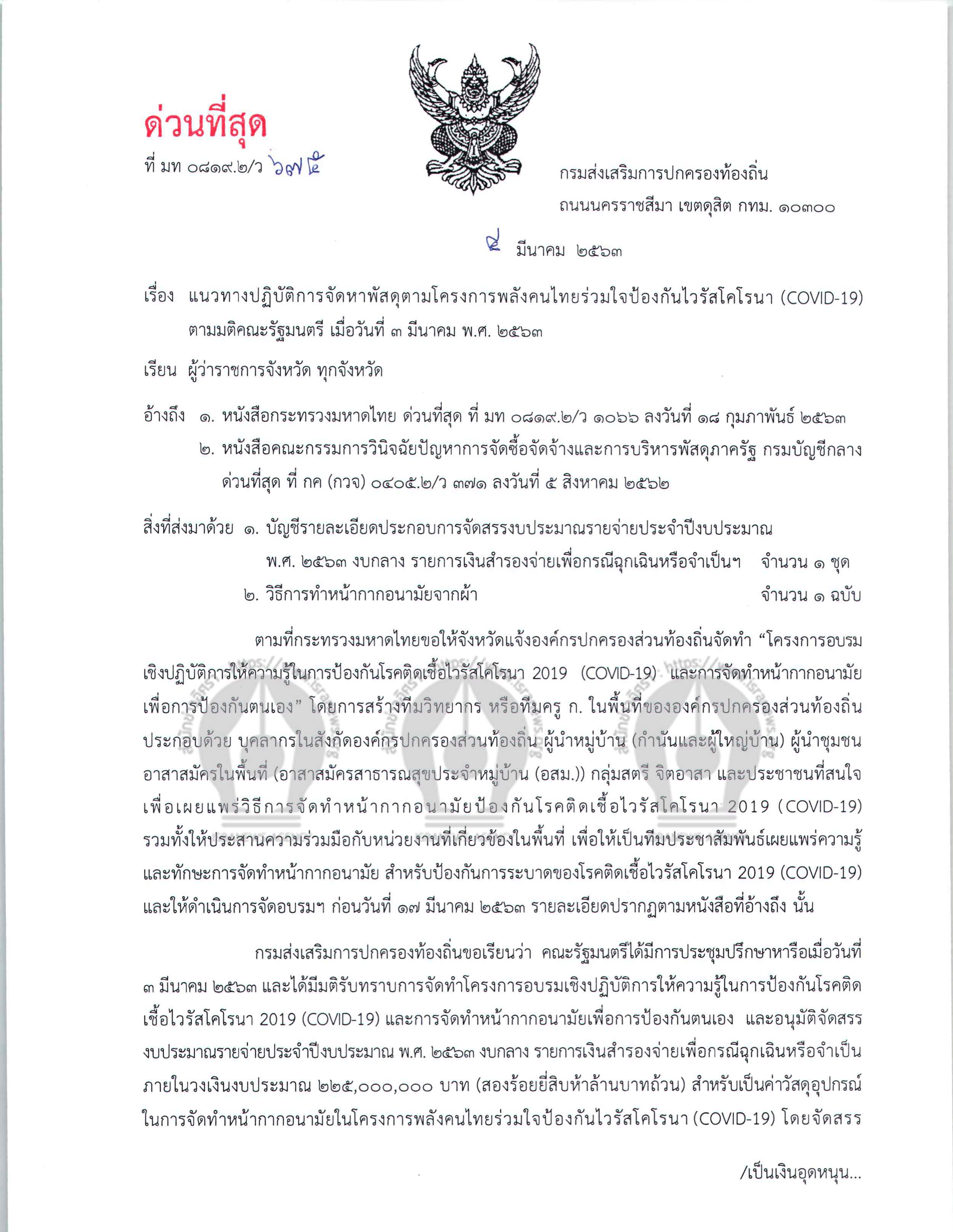 ด่วนที่สุด

ที่ มท ๐๘๑๙.๒/ว ๖๗๕

กรมส่งเสริมการปกครองท้องถิ่น
ถนนนครราชสีมา เขตดุสิต กทม. ๑๐๓๐๐

๔ มีนาคม ๒๕๖๓

เรื่อง แนวทางปฏิบัติการจัดหาพัสดุตามโครงการพลังคนไทยร่วมใจป้องกันไวรัสโคโรนา (COVID-19) ตามมติคณะรัฐมนตรี เมื่อวันที่ ๓ มีนาคม พ.ศ. ๒๕๖๓

เรียน ผู้ว่าราชการจังหวัด ทุกจังหวัด

อ้างถึง ๑. หนังสือกระทรวงมหาดไทย ด่วนที่สุด ที่ มท ๐๘๑๙.๒/ว ๑๐๖๖ ลงวันที่ ๑๘ กุมภาพันธ์ ๒๕๖๓
๒. หนังสือคณะกรรมการวินิจฉัยปัญหาการจัดซื้อจัดจ้างและการบริหารพัสดุภาครัฐ กรมบัญชีกลาง ด่วนที่สุด ที่ กค (กวจ) ๐๔๐๕.๒/ว ๓๗๑ ลงวันที่ ๕ สิงหาคม ๒๕๖๒

สิ่งที่ส่งมาด้วย ๑. บัญชีรายละเอียดประกอบการจัดสรรงบประมาณรายจ่ายประจำปีงบประมาณ พ.ศ. ๒๕๖๓ งบกลาง รายการเงินสำรองจ่ายเพื่อกรณีฉุกเฉินหรือจำเป็นฯ จำนวน ๑ ชุด
๒. วิธีการทำหน้ากากอนามัยจากผ้า จำนวน ๑ ฉบับ

ตามที่กระทรวงมหาดไทยขอให้จังหวัดแจ้งองค์กรปกครองส่วนท้องถิ่นจัดทำ “โครงการอบรมเชิงปฏิบัติการให้ความรู้ในการป้องกันโรคติดเชื้อไวรัสโคโรนา 2019 (COVID-19) และการจัดทำหน้ากากอนามัยเพื่อการป้องกันตนเอง” โดยการสร้างทีมวิทยากร หรือทีมครู ก. ในพื้นที่ขององค์กรปกครองส่วนท้องถิ่น ประกอบด้วย บุคลากรในสังกัดองค์กรปกครองส่วนท้องถิ่น ผู้นำหมู่บ้าน (กำนันและผู้ใหญ่บ้าน) ผู้นำชุมชน อาสาสมัครในพื้นที่ (อาสาสมัครสาธารณสุขประจำหมู่บ้าน (อสม.)) กลุ่มสตรี จิตอาสา และประชาชนที่สนใจ เพื่อเผยแพร่วิธีการจัดทำหน้ากากอนามัยป้องกันโรคติดเชื้อไวรัสโคโรนา 2019 (COVID-19) รวมทั้งให้ประสานความร่วมมือกับหน่วยงานที่เกี่ยวข้องในพื้นที่ เพื่อให้เป็นทีมประชาสัมพันธ์เผยแพร่ความรู้และทักษะการจัดทำหน้ากากอนามัย สำหรับป้องกันการระบาดของโรคติดเชื้อไวรัสโคโรนา 2019 (COVID-19) และให้ดำเนินการจัดอบรมฯ ก่อนวันที่ ๑๗ มีนาคม ๒๕๖๓ รายละเอียดปรากฏตามหนังสือที่อ้างถึง นั้น

กรมส่งเสริมการปกครองท้องถิ่นขอเรียนว่า คณะรัฐมนตรีได้มีการประชุมปรึกษาหารือเมื่อวันที่ ๓ มีนาคม ๒๕๖๓ และได้มีมติรับทราบการจัดทำโครงการอบรมเชิงปฏิบัติการให้ความรู้ในการป้องกันโรคติดเชื้อไวรัสโคโรนา 2019 (COVID-19) และการจัดทำหน้ากากอนามัยเพื่อการป้องกันตนเอง และอนุมัติจัดสรรงบประมาณรายจ่ายประจำปีงบประมาณ พ.ศ. ๒๕๖๓ งบกลาง รายการเงินสำรองจ่ายเพื่อกรณีฉุกเฉินหรือจำเป็น ภายในวงเงินงบประมาณ ๒๒๕,๐๐๐,๐๐๐ บาท (สองร้อยยี่สิบห้าล้านบาทถ้วน) สำหรับเป็นค่าวัสดุอุปกรณ์ในการจัดทำหน้ากากอนามัยในโครงการพลังคนไทยร่วมใจป้องกันไวรัสโคโรนา (COVID-19) โดยจัดสรร

/เป็นเงินอุดหนุน...